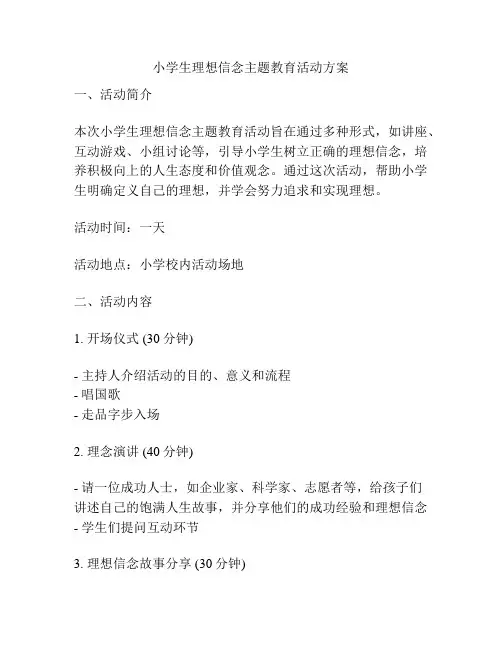 小学生理想信念主题教育活动方案

一、活动简介

本次小学生理想信念主题教育活动旨在通过多种形式，如讲座、互动游戏、小组讨论等，引导小学生树立正确的理想信念，培养积极向上的人生态度和价值观念。通过这次活动，帮助小学生明确定义自己的理想，并学会努力追求和实现理想。

活动时间：一天

活动地点：小学校内活动场地

二、活动内容

1. 开场仪式 (30 分钟)

- 主持人介绍活动的目的、意义和流程
- 唱国歌
- 走品字步入场

2. 理念演讲 (40 分钟)

- 请一位成功人士，如企业家、科学家、志愿者等，给孩子们讲述自己的饱满人生故事，并分享他们的成功经验和理想信念
- 学生们提问互动环节

3. 理想信念故事分享 (30 分钟)